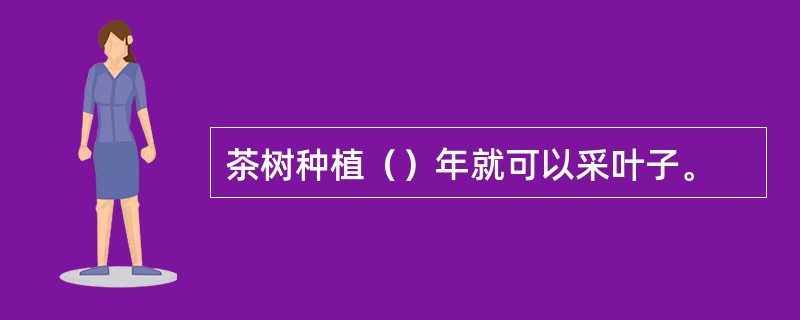 茶树种植（）年就可以采叶子。